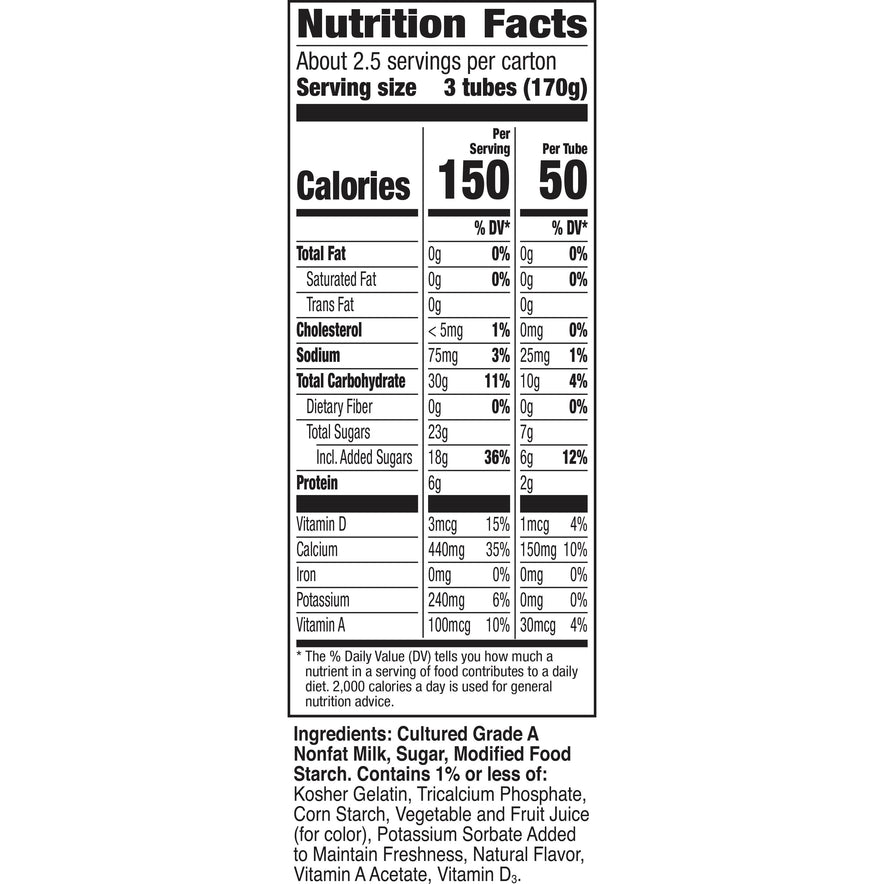 Nutrition Facts

About 2.5 servings per carton
Serving size 3 tubes (170g)

| Calories | Per Serving 150 |  | Per Tube 50 |  |
|---|---|---|---|---|
|  |  | % DV* |  | % DV* |
| Total Fat | 0g | 0% | 0g | 0% |
| Saturated Fat | 0g | 0% | 0g | 0% |
| Trans Fat | 0g |  | 0g |  |
| Cholesterol | < 5mg | 1% | 0mg | 0% |
| Sodium | 75mg | 3% | 25mg | 1% |
| Total Carbohydrate | 30g | 11% | 10g | 4% |
| Dietary Fiber | 0g | 0% | 0g | 0% |
| Total Sugars | 23g |  | 7g |  |
| Incl. Added Sugars | 18g | 36% | 6g | 12% |
| Protein | 6g |  | 2g |  |
| Vitamin D | 3mcg | 15% | 1mcg | 4% |
| Calcium | 440mg | 35% | 150mg | 10% |
| Iron | 0mg | 0% | 0mg | 0% |
| Potassium | 240mg | 6% | 0mg | 0% |
| Vitamin A | 100mcg | 10% | 30mcg | 4% |

* The % Daily Value (DV) tells you how much a nutrient in a serving of food contributes to a daily diet. 2,000 calories a day is used for general nutrition advice.

Ingredients: Cultured Grade A Nonfat Milk, Sugar, Modified Food Starch. Contains 1% or less of: Kosher Gelatin, Tricalcium Phosphate, Corn Starch, Vegetable and Fruit Juice (for color), Potassium Sorbate Added to Maintain Freshness, Natural Flavor, Vitamin A Acetate, Vitamin $D_3$.